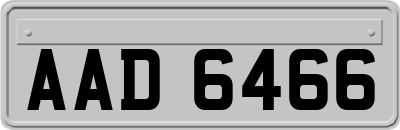 AAD 6466